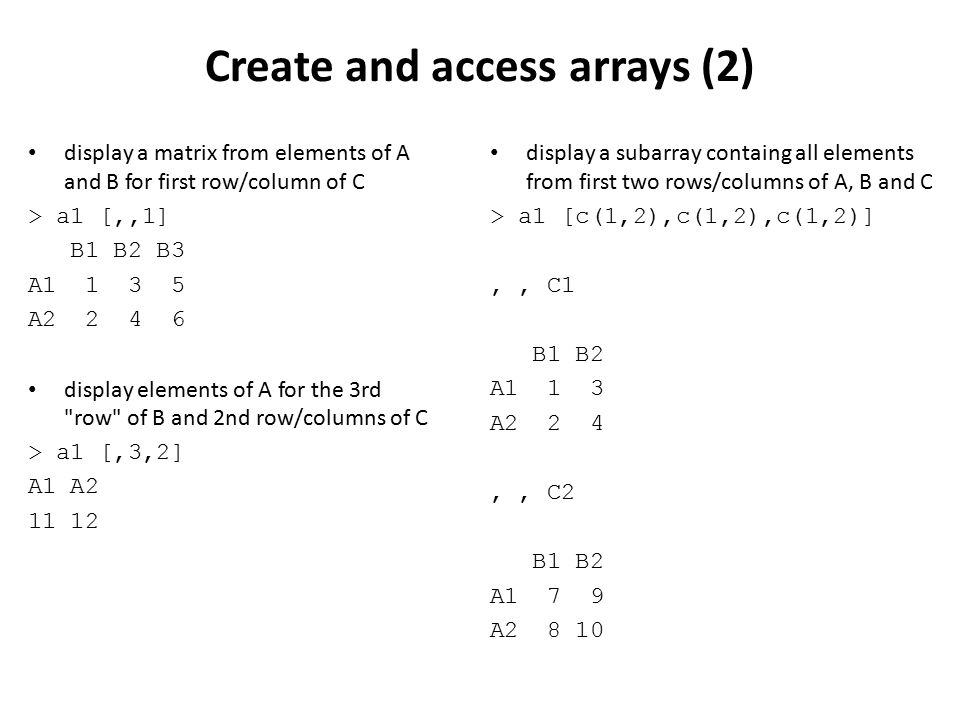 Create and access arrays (2)

• display a matrix from elements of A and B for first row/column of C

> a1 [,,1]
   B1 B2 B3
A1  1  3  5
A2  2  4  6

• display elements of A for the 3rd "row" of B and 2nd row/columns of C

> a1 [,3,2]
A1 A2
11 12

• display a subarray containg all elements from first two rows/columns of A, B and C

> a1 [c(1,2),c(1,2),c(1,2)]

, , C1

   B1 B2
A1  1  3
A2  2  4

, , C2

   B1 B2
A1  7  9
A2  8 10